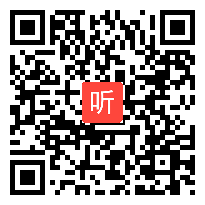 听